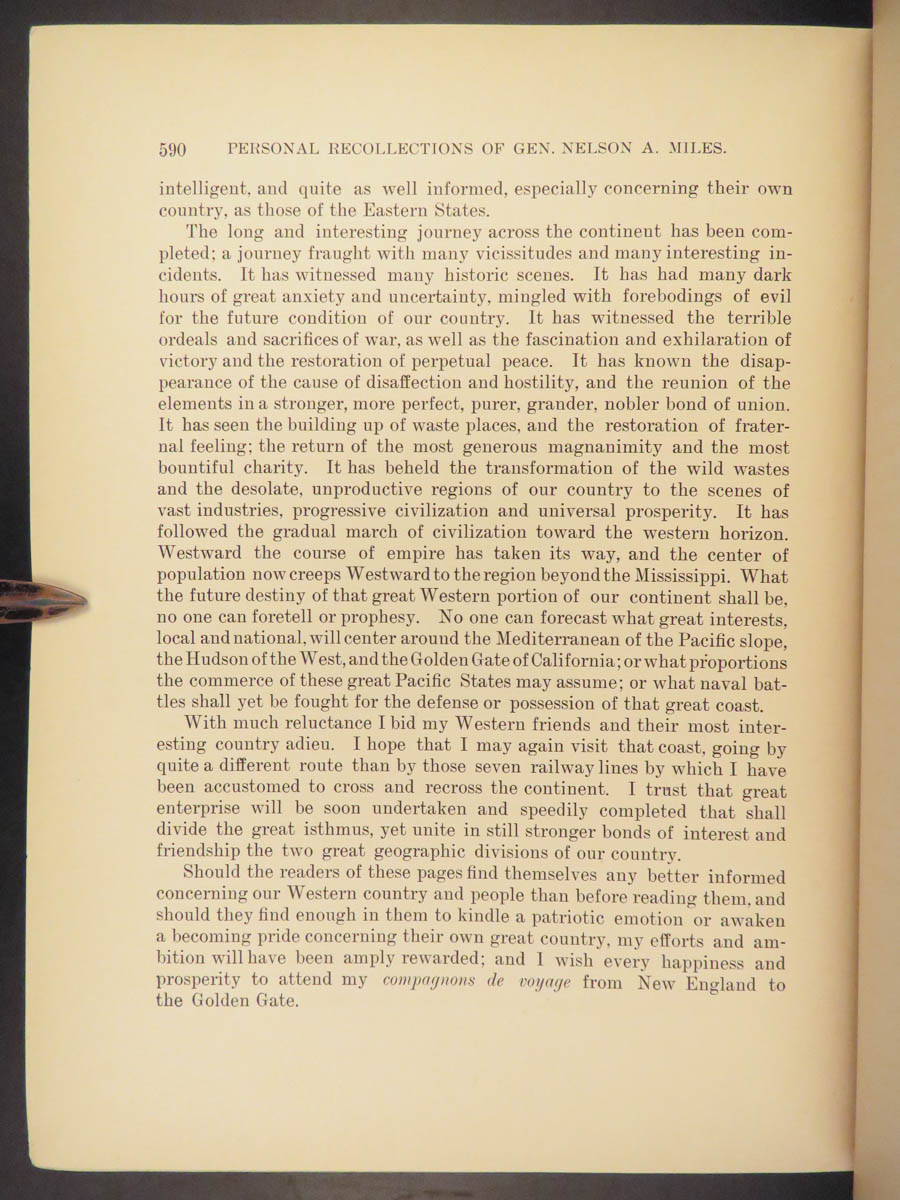 590 PERSONAL RECOLLECTIONS OF GEN. NELSON A. MILES.

intelligent, and quite as well informed, especially concerning their own country, as those of the Eastern States.

The long and interesting journey across the continent has been completed; a journey fraught with many vicissitudes and many interesting incidents. It has witnessed many historic scenes. It has had many dark hours of great anxiety and uncertainty, mingled with forebodings of evil for the future condition of our country. It has witnessed the terrible ordeals and sacrifices of war, as well as the fascination and exhilaration of victory and the restoration of perpetual peace. It has known the disappearance of the cause of disaffection and hostility, and the reunion of the elements in a stronger, more perfect, purer, grander, nobler bond of union. It has seen the building up of waste places, and the restoration of fraternal feeling; the return of the most generous magnanimity and the most bountiful charity. It has beheld the transformation of the wild wastes and the desolate, unproductive regions of our country to the scenes of vast industries, progressive civilization and universal prosperity. It has followed the gradual march of civilization toward the western horizon. Westward the course of empire has taken its way, and the center of population now creeps Westward to the region beyond the Mississippi. What the future destiny of that great Western portion of our continent shall be, no one can foretell or prophesy. No one can forecast what great interests, local and national, will center around the Mediterranean of the Pacific slope, the Hudson of the West, and the Golden Gate of California; or what proportions the commerce of these great Pacific States may assume; or what naval battles shall yet be fought for the defense or possession of that great coast.

With much reluctance I bid my Western friends and their most interesting country adieu. I hope that I may again visit that coast, going by quite a different route than by those seven railway lines by which I have been accustomed to cross and recross the continent. I trust that great enterprise will be soon undertaken and speedily completed that shall divide the great isthmus, yet unite in still stronger bonds of interest and friendship the two great geographic divisions of our country.

Should the readers of these pages find themselves any better informed concerning our Western country and people than before reading them, and should they find enough in them to kindle a patriotic emotion or awaken a becoming pride concerning their own great country, my efforts and ambition will have been amply rewarded; and I wish every happiness and prosperity to attend my compagnons de voyage from New England to the Golden Gate.